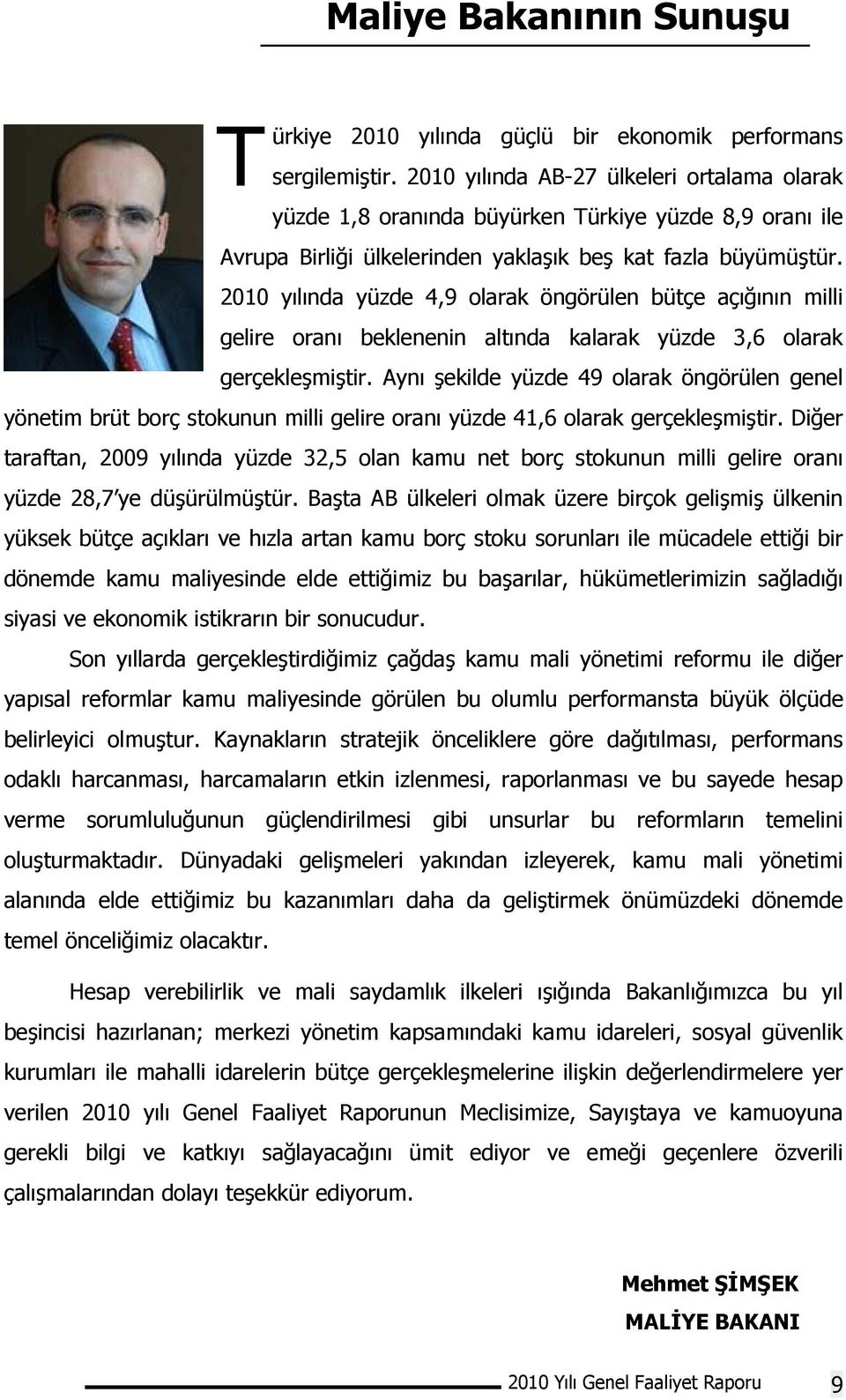 Maliye Bakanının Sunuşu

Türkiye 2010 yılında güçlü bir ekonomik performans sergilemiştir. 2010 yılında AB-27 ülkeleri ortalama olarak yüzde 1,8 oranında büyürken Türkiye yüzde 8,9 oranı ile Avrupa Birliği ülkelerinden yaklaşık beş kat fazla büyümüştür. 2010 yılında yüzde 4,9 olarak öngörülen bütçe açığının milli gelire oranı beklenenin altında kalarak yüzde 3,6 olarak gerçekleşmiştir. Aynı şekilde yüzde 49 olarak öngörülen genel yönetim brüt borç stokunun milli gelire oranı yüzde 41,6 olarak gerçekleşmiştir. Diğer taraftan, 2009 yılında yüzde 32,5 olan kamu net borç stokunun milli gelire oranı yüzde 28,7'ye düşürülmüştür. Başta AB ülkeleri olmak üzere birçok gelişmiş ülkenin yüksek bütçe açıkları ve hızla artan kamu borç stoku sorunları ile mücadele ettiği bir dönemde kamu maliyesinde elde ettiğimiz bu başarılar, hükümetlerimizin sağladığı siyasi ve ekonomik istikrarın bir sonucudur.

Son yıllarda gerçekleştirdiğimiz çağdaş kamu mali yönetimi reformu ile diğer yapısal reformlar kamu maliyesinde görülen bu olumlu performansta büyük ölçüde belirleyici olmuştur. Kaynakların stratejik önceliklere göre dağıtılması, performans odaklı harcanması, harcamaların etkin izlenmesi, raporlanması ve bu sayede hesap verme sorumluluğunun güçlendirilmesi gibi unsurlar bu reformların temelini oluşturmaktadır. Dünyadaki gelişmeleri yakından izleyerek, kamu mali yönetimi alanında elde ettiğimiz bu kazanımları daha da geliştirmek önümüzdeki dönemde temel önceliğimiz olacaktır.

Hesap verebilirlik ve mali saydamlık ilkeleri ışığında Bakanlığımızca bu yıl beşincisi hazırlanan; merkezi yönetim kapsamındaki kamu idareleri, sosyal güvenlik kurumları ile mahalli idarelerin bütçe gerçekleşmelerine ilişkin değerlendirmelere yer verilen 2010 yılı Genel Faaliyet Raporunun Meclisimize, Sayıştaya ve kamuoyuna gerekli bilgi ve katkıyı sağlayacağını ümit ediyor ve emeği geçenlere özverili çalışmalarından dolayı teşekkür ediyorum.

Mehmet ŞİMŞEK
MALİYE BAKANI

2010 Yılı Genel Faaliyet Raporu 9